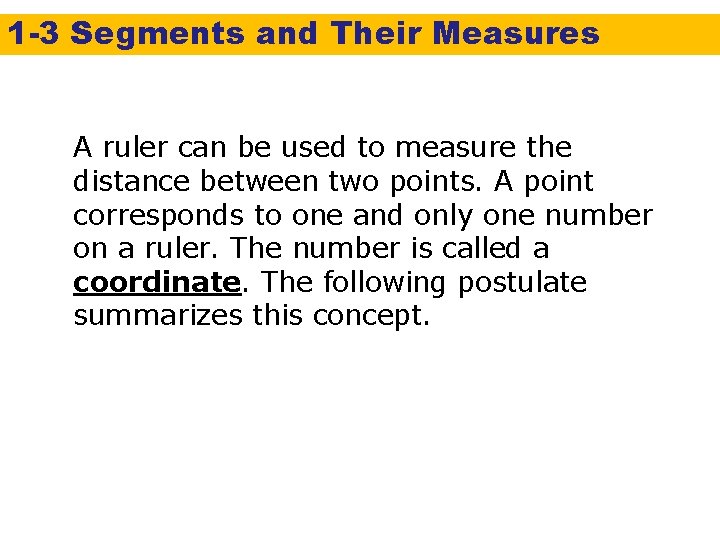 1-3 Segments and Their Measures

A ruler can be used to measure the distance between two points. A point corresponds to one and only one number on a ruler. The number is called a coordinate. The following postulate summarizes this concept.